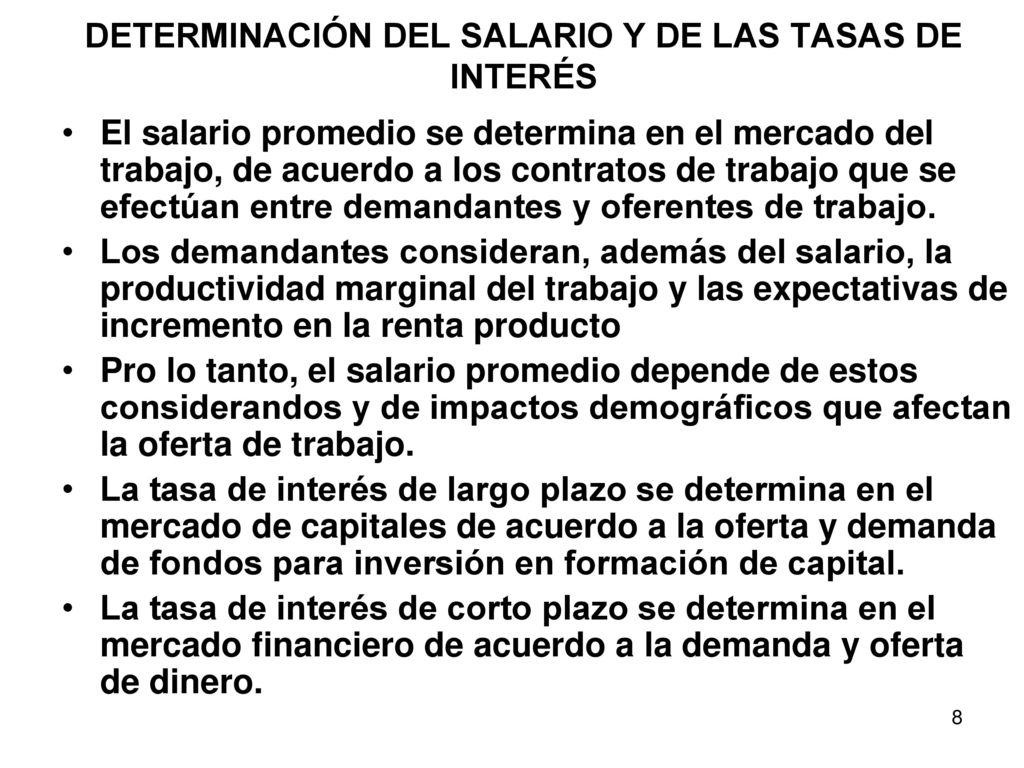 DETERMINACIÓN DEL SALARIO Y DE LAS TASAS DE INTERÉS

• El salario promedio se determina en el mercado del trabajo, de acuerdo a los contratos de trabajo que se efectúan entre demandantes y oferentes de trabajo.

• Los demandantes consideran, además del salario, la productividad marginal del trabajo y las expectativas de incremento en la renta producto

• Pro lo tanto, el salario promedio depende de estos considerandos y de impactos demográficos que afectan la oferta de trabajo.

• La tasa de interés de largo plazo se determina en el mercado de capitales de acuerdo a la oferta y demanda de fondos para inversión en formación de capital.

• La tasa de interés de corto plazo se determina en el mercado financiero de acuerdo a la demanda y oferta de dinero.

8